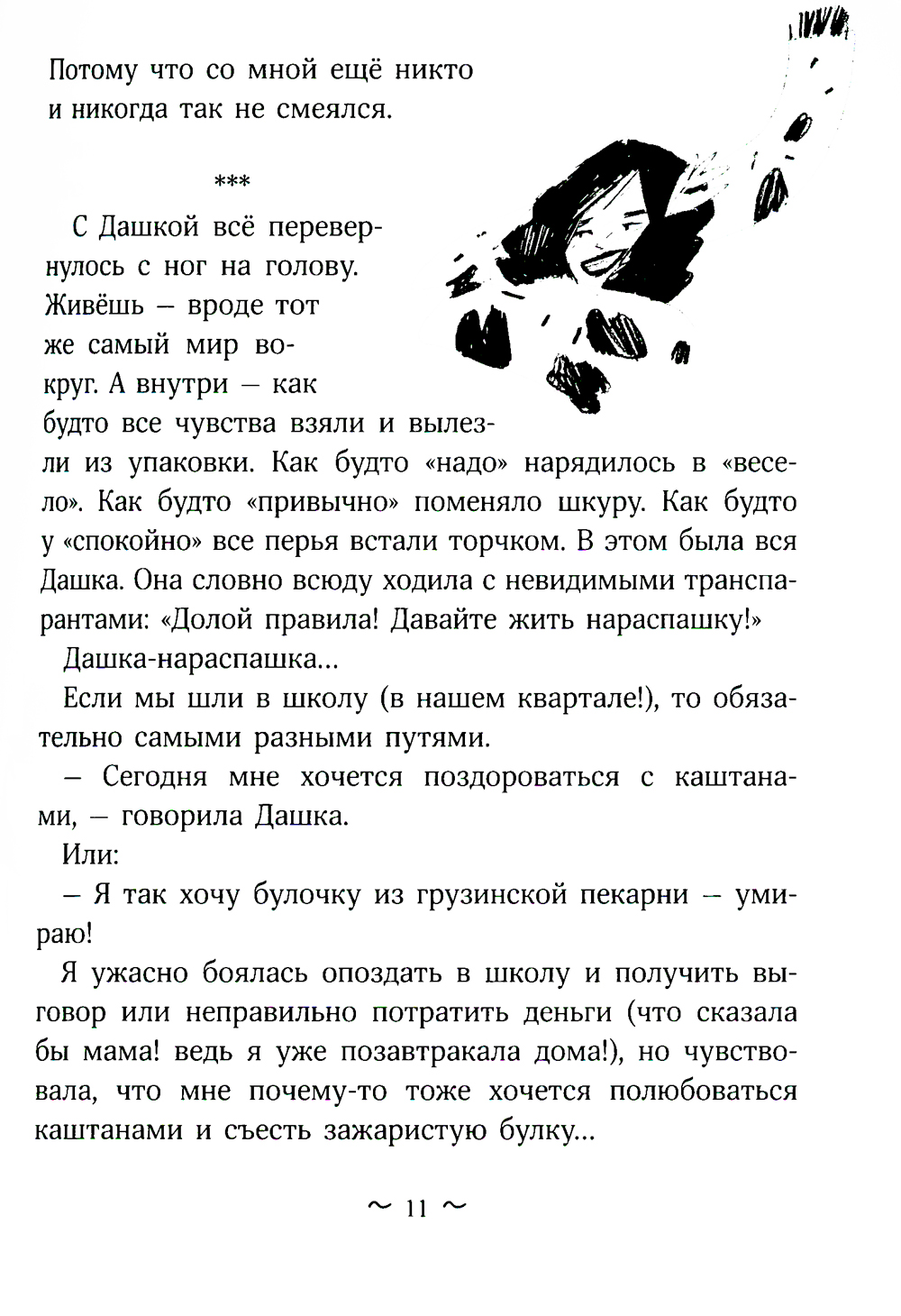 Потому что со мной ещё никто и никогда так не смеялся.

***

С Дашкой всё перевернулось с ног на голову. Живёшь – вроде тот же самый мир вокруг. А внутри – как будто все чувства взяли и вылезли из упаковки. Как будто «надо» нарядилось в «весело». Как будто «привычно» поменяло шкуру. Как будто у «спокойно» все перья встали торчком. В этом была вся Дашка. Она словно всюду ходила с невидимыми транспарантами: «Долой правила! Давайте жить нараспашку!»

Дашка-нараспашка...

Если мы шли в школу (в нашем квартале!), то обязательно самыми разными путями.

– Сегодня мне хочется поздороваться с каштанами, – говорила Дашка.

Или:

– Я так хочу булочку из грузинской пекарни – умираю!

Я ужасно боялась опоздать в школу и получить выговор или неправильно потратить деньги (что сказала бы мама! ведь я уже позавтракала дома!), но чувствовала, что мне почему-то тоже хочется полюбоваться каштанами и съесть зажаристую булку...

~ 11 ~